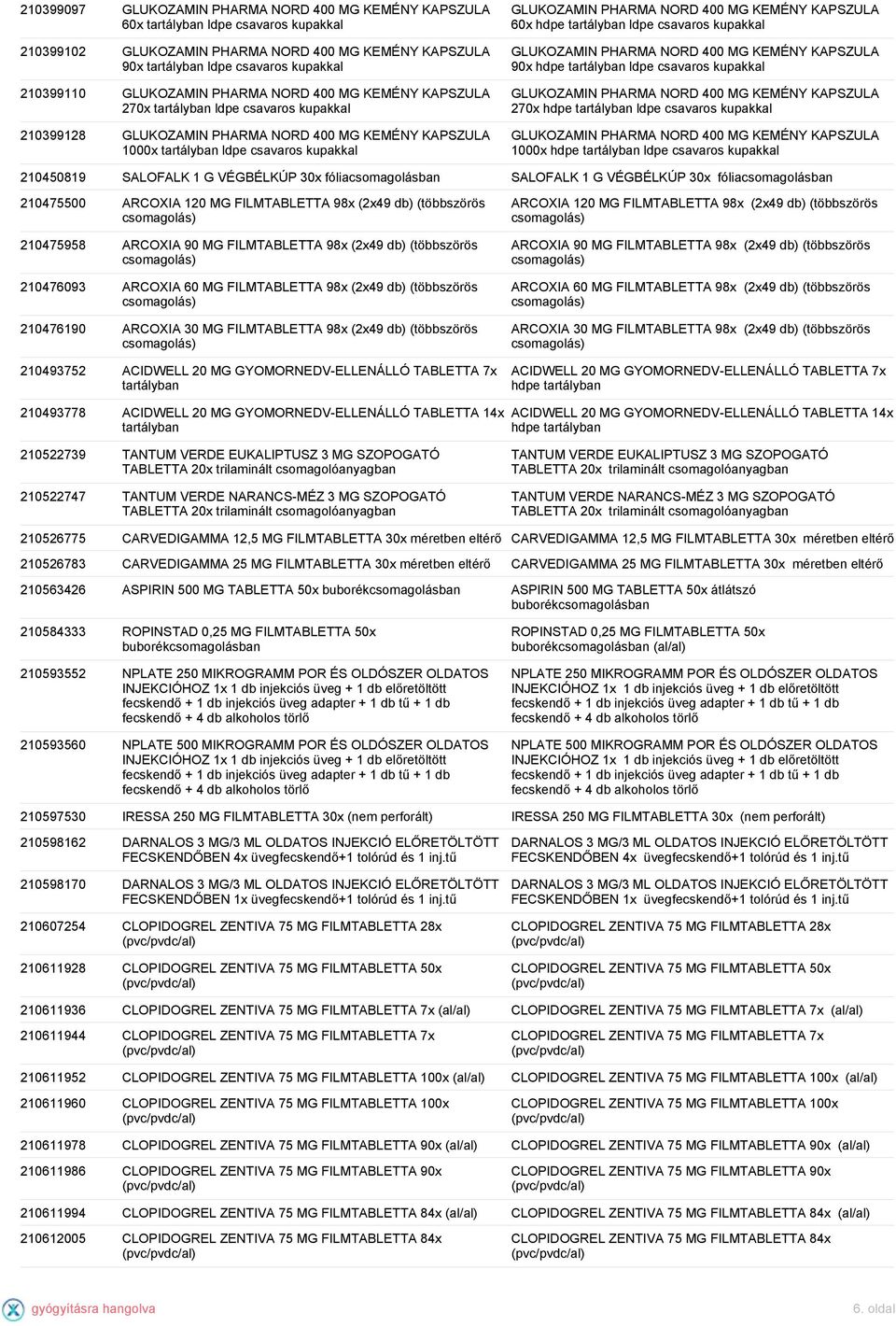 | | | |
|---|---|---|
| 210399097 | GLUKOZAMIN PHARMA NORD 400 MG KEMÉNY KAPSZULA 60x tartályban ldpe csavaros kupakkal | GLUKOZAMIN PHARMA NORD 400 MG KEMÉNY KAPSZULA 60x hdpe tartályban ldpe csavaros kupakkal |
| 210399102 | GLUKOZAMIN PHARMA NORD 400 MG KEMÉNY KAPSZULA 90x tartályban ldpe csavaros kupakkal | GLUKOZAMIN PHARMA NORD 400 MG KEMÉNY KAPSZULA 90x hdpe tartályban ldpe csavaros kupakkal |
| 210399110 | GLUKOZAMIN PHARMA NORD 400 MG KEMÉNY KAPSZULA 270x tartályban ldpe csavaros kupakkal | GLUKOZAMIN PHARMA NORD 400 MG KEMÉNY KAPSZULA 270x hdpe tartályban ldpe csavaros kupakkal |
| 210399128 | GLUKOZAMIN PHARMA NORD 400 MG KEMÉNY KAPSZULA 1000x tartályban ldpe csavaros kupakkal | GLUKOZAMIN PHARMA NORD 400 MG KEMÉNY KAPSZULA 1000x hdpe tartályban ldpe csavaros kupakkal |
| 210450819 | SALOFALK 1 G VÉGBÉLKÚP 30x fóliacsomagolásban | SALOFALK 1 G VÉGBÉLKÚP 30x fóliacsomagolásban |
| 210475500 | ARCOXIA 120 MG FILMTABLETTA 98x (2x49 db) (többszörös csomagolás) | ARCOXIA 120 MG FILMTABLETTA 98x (2x49 db) (többszörös csomagolás) |
| 210475958 | ARCOXIA 90 MG FILMTABLETTA 98x (2x49 db) (többszörös csomagolás) | ARCOXIA 90 MG FILMTABLETTA 98x (2x49 db) (többszörös csomagolás) |
| 210476093 | ARCOXIA 60 MG FILMTABLETTA 98x (2x49 db) (többszörös csomagolás) | ARCOXIA 60 MG FILMTABLETTA 98x (2x49 db) (többszörös csomagolás) |
| 210476190 | ARCOXIA 30 MG FILMTABLETTA 98x (2x49 db) (többszörös csomagolás) | ARCOXIA 30 MG FILMTABLETTA 98x (2x49 db) (többszörös csomagolás) |
| 210493752 | ACIDWELL 20 MG GYOMORNEDV-ELLENÁLLÓ TABLETTA 7x tartályban | ACIDWELL 20 MG GYOMORNEDV-ELLENÁLLÓ TABLETTA 7x hdpe tartályban |
| 210493778 | ACIDWELL 20 MG GYOMORNEDV-ELLENÁLLÓ TABLETTA 14x tartályban | ACIDWELL 20 MG GYOMORNEDV-ELLENÁLLÓ TABLETTA 14x hdpe tartályban |
| 210522739 | TANTUM VERDE EUKALIPTUSZ 3 MG SZOPOGATÓ TABLETTA 20x trilaminált csomagolóanyagban | TANTUM VERDE EUKALIPTUSZ 3 MG SZOPOGATÓ TABLETTA 20x trilaminált csomagolóanyagban |
| 210522747 | TANTUM VERDE NARANCS-MÉZ 3 MG SZOPOGATÓ TABLETTA 20x trilaminált csomagolóanyagban | TANTUM VERDE NARANCS-MÉZ 3 MG SZOPOGATÓ TABLETTA 20x trilaminált csomagolóanyagban |
| 210526775 | CARVEDIGAMMA 12,5 MG FILMTABLETTA 30x méretben eltérő | CARVEDIGAMMA 12,5 MG FILMTABLETTA 30x méretben eltérő |
| 210526783 | CARVEDIGAMMA 25 MG FILMTABLETTA 30x méretben eltérő | CARVEDIGAMMA 25 MG FILMTABLETTA 30x méretben eltérő |
| 210563426 | ASPIRIN 500 MG TABLETTA 50x buborékcsomagolásban | ASPIRIN 500 MG TABLETTA 50x átlátszó buborékcsomagolásban |
| 210584333 | ROPINSTAD 0,25 MG FILMTABLETTA 50x buborékcsomagolásban | ROPINSTAD 0,25 MG FILMTABLETTA 50x buborékcsomagolásban (al/al) |
| 210593552 | NPLATE 250 MIKROGRAMM POR ÉS OLDÓSZER OLDATOS INJEKCIÓHOZ 1x 1 db injekciós üveg + 1 db előretöltött fecskendő + 1 db injekciós üveg adapter + 1 db tű + 1 db fecskendő + 4 db alkoholos törlő | NPLATE 250 MIKROGRAMM POR ÉS OLDÓSZER OLDATOS INJEKCIÓHOZ 1x 1 db injekciós üveg + 1 db előretöltött fecskendő + 1 db injekciós üveg adapter + 1 db tű + 1 db fecskendő + 4 db alkoholos törlő |
| 210593560 | NPLATE 500 MIKROGRAMM POR ÉS OLDÓSZER OLDATOS INJEKCIÓHOZ 1x 1 db injekciós üveg + 1 db előretöltött fecskendő + 1 db injekciós üveg adapter + 1 db tű + 1 db fecskendő + 4 db alkoholos törlő | NPLATE 500 MIKROGRAMM POR ÉS OLDÓSZER OLDATOS INJEKCIÓHOZ 1x 1 db injekciós üveg + 1 db előretöltött fecskendő + 1 db injekciós üveg adapter + 1 db tű + 1 db fecskendő + 4 db alkoholos törlő |
| 210597530 | IRESSA 250 MG FILMTABLETTA 30x (nem perforált) | IRESSA 250 MG FILMTABLETTA 30x (nem perforált) |
| 210598162 | DARNALOS 3 MG/3 ML OLDATOS INJEKCIÓ ELŐRETÖLTÖTT FECSKENDŐBEN 4x üvegfecskendő+1 tolórúd és 1 inj.tű | DARNALOS 3 MG/3 ML OLDATOS INJEKCIÓ ELŐRETÖLTÖTT FECSKENDŐBEN 4x üvegfecskendő+1 tolórúd és 1 inj.tű |
| 210598170 | DARNALOS 3 MG/3 ML OLDATOS INJEKCIÓ ELŐRETÖLTÖTT FECSKENDŐBEN 1x üvegfecskendő+1 tolórúd és 1 inj.tű | DARNALOS 3 MG/3 ML OLDATOS INJEKCIÓ ELŐRETÖLTÖTT FECSKENDŐBEN 1x üvegfecskendő+1 tolórúd és 1 inj.tű |
| 210607254 | CLOPIDOGREL ZENTIVA 75 MG FILMTABLETTA 28x (pvc/pvdc/al) | CLOPIDOGREL ZENTIVA 75 MG FILMTABLETTA 28x (pvc/pvdc/al) |
| 210611928 | CLOPIDOGREL ZENTIVA 75 MG FILMTABLETTA 50x (pvc/pvdc/al) | CLOPIDOGREL ZENTIVA 75 MG FILMTABLETTA 50x (pvc/pvdc/al) |
| 210611936 | CLOPIDOGREL ZENTIVA 75 MG FILMTABLETTA 7x (al/al) | CLOPIDOGREL ZENTIVA 75 MG FILMTABLETTA 7x (al/al) |
| 210611944 | CLOPIDOGREL ZENTIVA 75 MG FILMTABLETTA 7x (pvc/pvdc/al) | CLOPIDOGREL ZENTIVA 75 MG FILMTABLETTA 7x (pvc/pvdc/al) |
| 210611952 | CLOPIDOGREL ZENTIVA 75 MG FILMTABLETTA 100x (al/al) | CLOPIDOGREL ZENTIVA 75 MG FILMTABLETTA 100x (al/al) |
| 210611960 | CLOPIDOGREL ZENTIVA 75 MG FILMTABLETTA 100x (pvc/pvdc/al) | CLOPIDOGREL ZENTIVA 75 MG FILMTABLETTA 100x (pvc/pvdc/al) |
| 210611978 | CLOPIDOGREL ZENTIVA 75 MG FILMTABLETTA 90x (al/al) | CLOPIDOGREL ZENTIVA 75 MG FILMTABLETTA 90x (al/al) |
| 210611986 | CLOPIDOGREL ZENTIVA 75 MG FILMTABLETTA 90x (pvc/pvdc/al) | CLOPIDOGREL ZENTIVA 75 MG FILMTABLETTA 90x (pvc/pvdc/al) |
| 210611994 | CLOPIDOGREL ZENTIVA 75 MG FILMTABLETTA 84x (al/al) | CLOPIDOGREL ZENTIVA 75 MG FILMTABLETTA 84x (al/al) |
| 210612005 | CLOPIDOGREL ZENTIVA 75 MG FILMTABLETTA 84x (pvc/pvdc/al) | CLOPIDOGREL ZENTIVA 75 MG FILMTABLETTA 84x (pvc/pvdc/al) |

gyógyításra hangolva

6. oldal